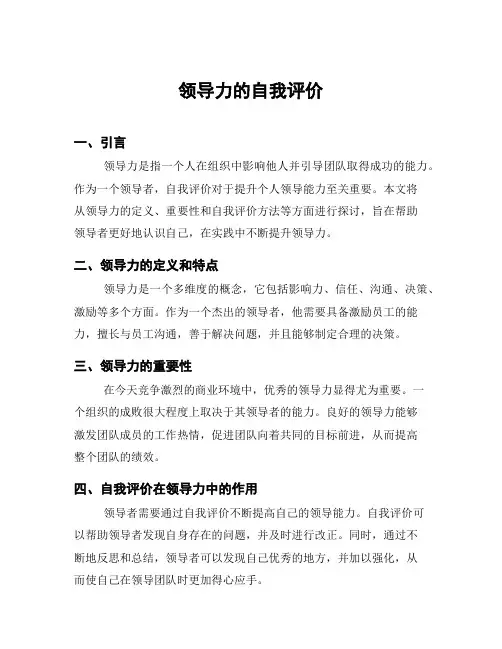 领导力的自我评价

一、引言

领导力是指一个人在组织中影响他人并引导团队取得成功的能力。作为一个领导者，自我评价对于提升个人领导能力至关重要。本文将从领导力的定义、重要性和自我评价方法等方面进行探讨，旨在帮助领导者更好地认识自己，在实践中不断提升领导力。

二、领导力的定义和特点

领导力是一个多维度的概念，它包括影响力、信任、沟通、决策、激励等多个方面。作为一个杰出的领导者，他需要具备激励员工的能力，擅长与员工沟通，善于解决问题，并且能够制定合理的决策。

三、领导力的重要性

在今天竞争激烈的商业环境中，优秀的领导力显得尤为重要。一个组织的成败很大程度上取决于其领导者的能力。良好的领导力能够激发团队成员的工作热情，促进团队向着共同的目标前进，从而提高整个团队的绩效。

四、自我评价在领导力中的作用

领导者需要通过自我评价不断提高自己的领导能力。自我评价可以帮助领导者发现自身存在的问题，并及时进行改正。同时，通过不断地反思和总结，领导者可以发现自己优秀的地方，并加以强化，从而使自己在领导团队时更加得心应手。